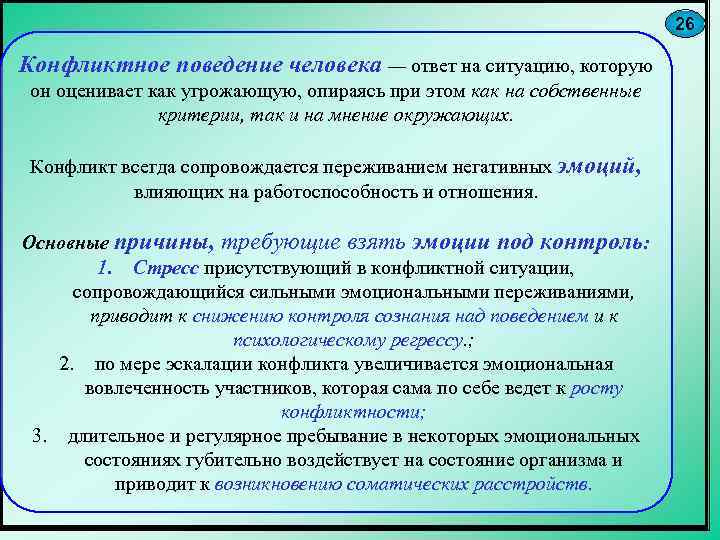 26

Конфликтное поведение человека — ответ на ситуацию, которую он оценивает как угрожающую, опираясь при этом как на собственные критерии, так и на мнение окружающих.

Конфликт всегда сопровождается переживанием негативных эмоций, влияющих на работоспособность и отношения.

Основные причины, требующие взять эмоции под контроль:
1. Стресс присутствующий в конфликтной ситуации, сопровождающийся сильными эмоциональными переживаниями, приводит к снижению контроля сознания над поведением и к психологическому регрессу.;
2. по мере эскалации конфликта увеличивается эмоциональная вовлеченность участников, которая сама по себе ведет к росту конфликтности;
3. длительное и регулярное пребывание в некоторых эмоциональных состояниях губительно воздействует на состояние организма и приводит к возникновению соматических расстройств.